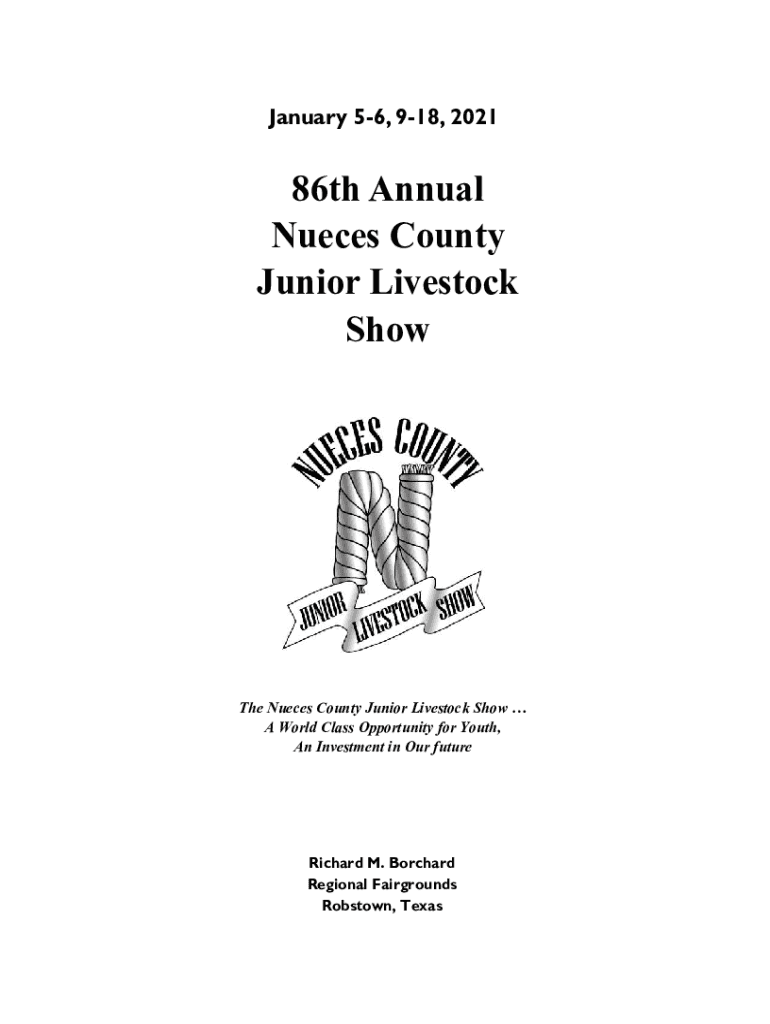 January 5-6, 9-18, 2021

86th Annual
Nueces County
Junior Livestock
Show

NUECES COUNTY
JUNIOR LIVESTOCK SHOW

The Nueces County Junior Livestock Show …
A World Class Opportunity for Youth,
An Investment in Our future

Richard M. Borchard
Regional Fairgrounds
Robstown, Texas